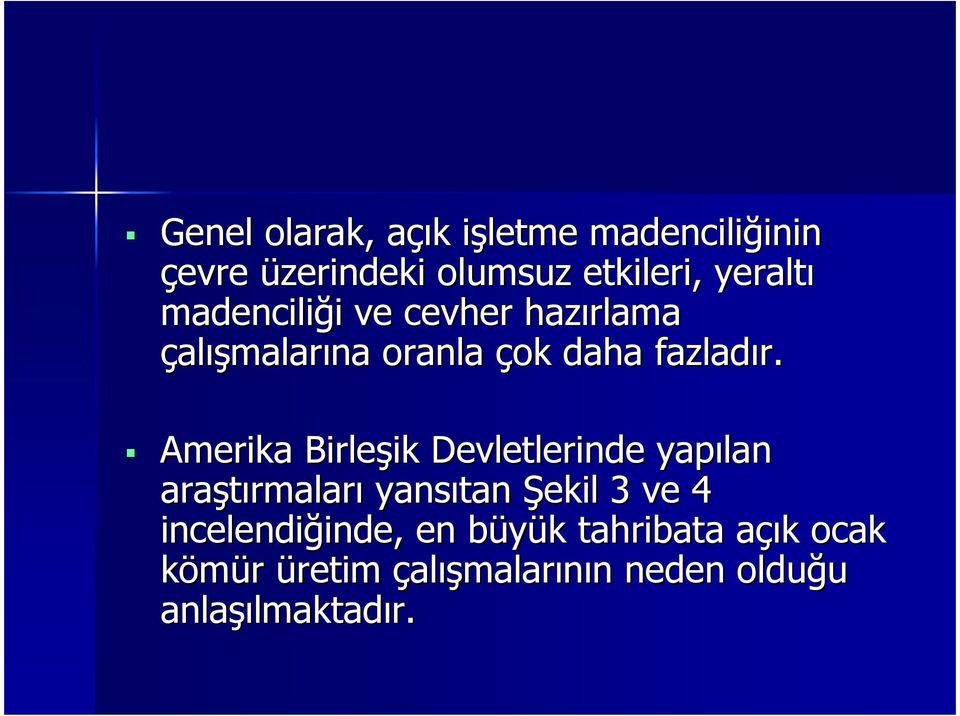 ▪ Genel olarak, açık işletme madenciliğinin çevre üzerindeki olumsuz etkileri, yeraltı madenciliği ve cevher hazırlama çalışmalarına oranla çok daha fazladır.

▪ Amerika Birleşik Devletlerinde yapılan araştırmaları yansıtan Şekil 3 ve 4 incelendiğinde, en büyük tahribata açık ocak kömür üretim çalışmalarının neden olduğu anlaşılmaktadır.